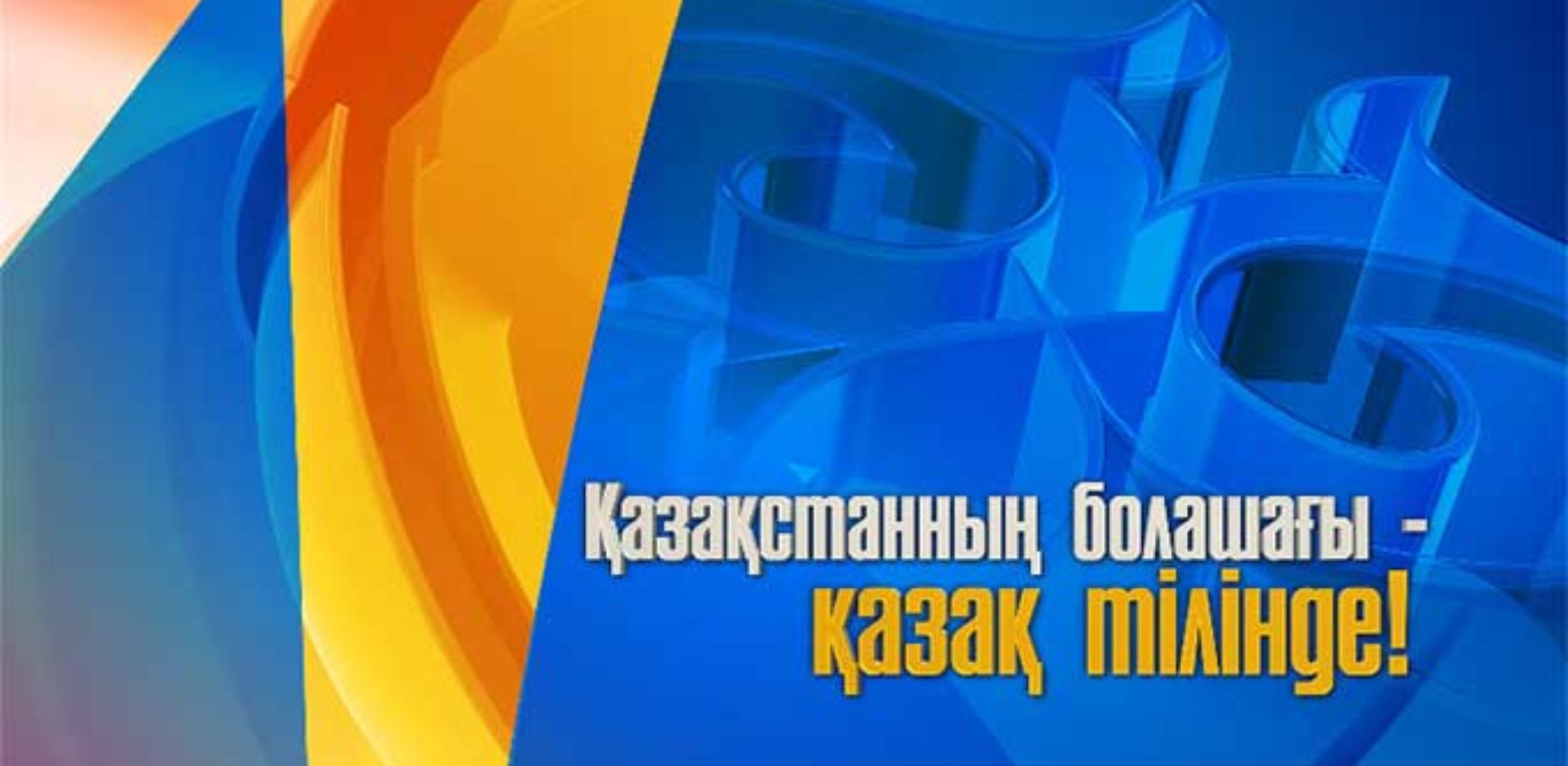 Қазақстанның болашағы -
қазақ тілінде!